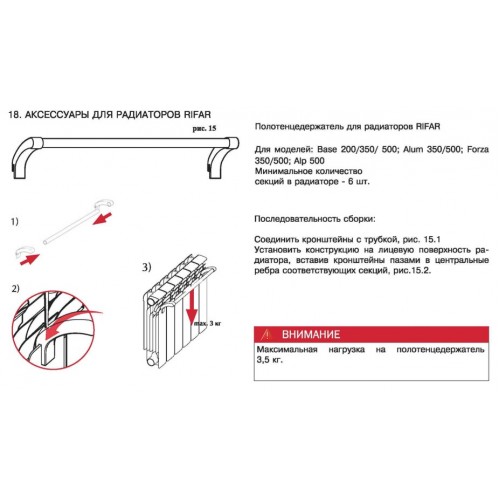 18. АКСЕССУАРЫ ДЛЯ РАДИАТОРОВ RIFAR

рис. 15

1)

2)

3)

max. 3 кг

Полотенцедержатель для радиаторов RIFAR

Для моделей: Base 200/350/ 500; Alum 350/500; Forza 350/500; Alp 500
Минимальное количество секций в радиаторе - 6 шт.

Последовательность сборки:

Соединить кронштейны с трубкой, рис. 15.1
Установить конструкцию на лицевую поверхность радиатора, вставив кронштейны пазами в центральные ребра соответствующих секций, рис.15.2.

ВНИМАНИЕ

Максимальная нагрузка на полотенцедержатель 3,5 кг.